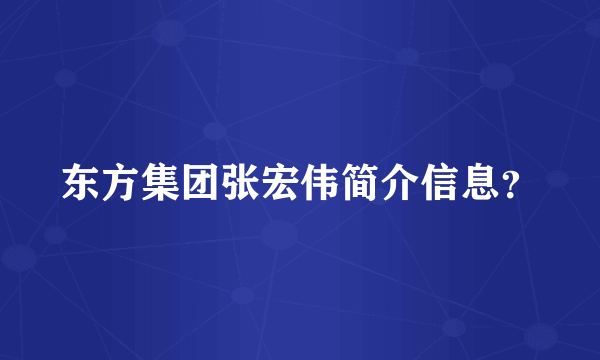 东方集团张宏伟简介信息?